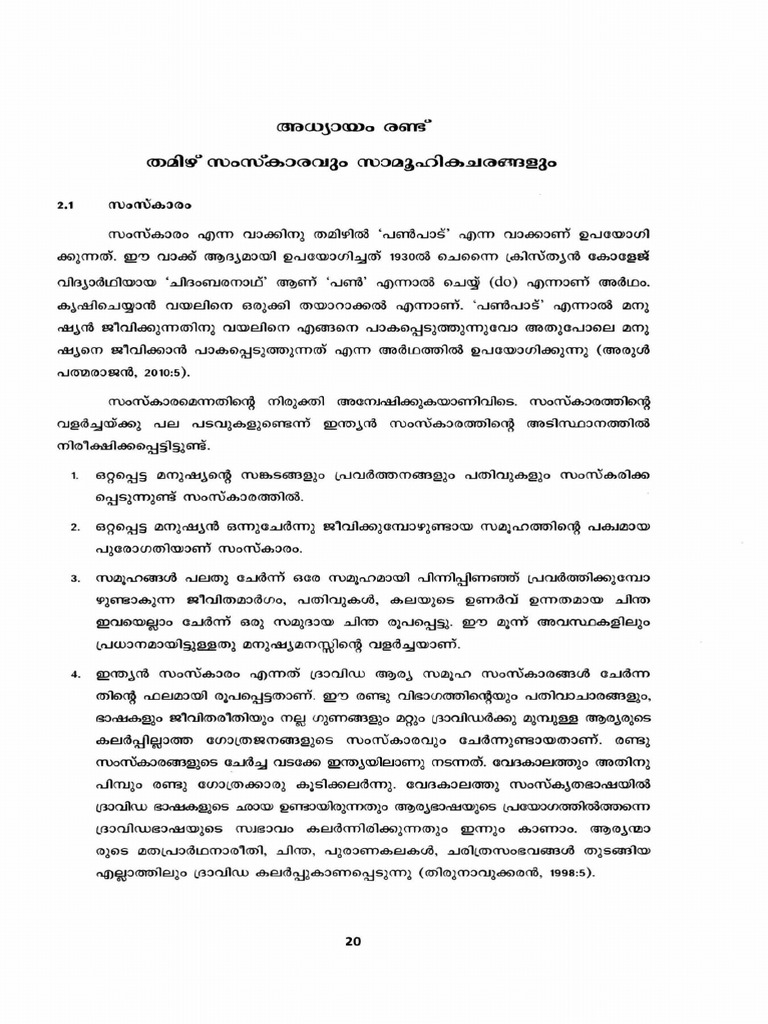 അധ്യായം രണ്ട്

തമിഴ് സംസ്കാരവും സാമൂഹികചരങ്ങളും

2.1 സംസ്കാരം

സംസ്കാരം എന്ന വാക്കിനു തമിഴിൽ 'പൺപാട്' എന്ന വാക്കാണ് ഉപയോഗിക്കുന്നത്. ഈ വാക്ക് ആദ്യമായി ഉപയോഗിച്ചത് 1930ൽ ചെന്നൈ ക്രിസ്ത്യൻ കോളേജ് വിദ്യാർഥിയായ 'ചിദംബരനാഥ്' ആണ് 'പൺ' എന്നാൽ ചെയ്യ് (do) എന്നാണ് അർഥം. കൃഷിചെയ്യാൻ വയലിനെ ഒരുക്കി തയാറാക്കൽ എന്നാണ്. 'പൺപാട്' എന്നാൽ മനുഷ്യൻ ജീവിക്കുന്നതിനു വയലിനെ എങ്ങനെ പാകപ്പെടുത്തുന്നുവോ അതുപോലെ മനുഷ്യനെ ജീവിക്കാൻ പാകപ്പെടുത്തുന്നത് എന്ന അർഥത്തിൽ ഉപയോഗിക്കുന്നു (അരുൾ പത്മരാജൻ, 2010:5).

സംസ്കാരമെന്നതിന്റെ നിരുക്തി അന്വേഷിക്കുകയാണിവിടെ. സംസ്കാരത്തിന്റെ വളർച്ചയ്ക്കു പല പടവുകളുണ്ടെന്ന് ഇന്ത്യൻ സംസ്കാരത്തിന്റെ അടിസ്ഥാനത്തിൽ നിരീക്ഷിക്കപ്പെട്ടിട്ടുണ്ട്.

1. ഒറ്റപ്പെട്ട മനുഷ്യന്റെ സങ്കടങ്ങളും പ്രവർത്തനങ്ങളും പതിവുകളും സംസ്കരിക്കപ്പെടുന്നുണ്ട് സംസ്കാരത്തിൽ.

2. ഒറ്റപ്പെട്ട മനുഷ്യൻ ഒന്നുചേർന്നു ജീവിക്കുമ്പോഴുണ്ടായ സമൂഹത്തിന്റെ പക്വമായ പുരോഗതിയാണ് സംസ്കാരം.

3. സമൂഹങ്ങൾ പലതു ചേർന്ന് ഒരേ സമൂഹമായി പിന്നിപ്പിണഞ്ഞ് പ്രവർത്തിക്കുമ്പോഴുണ്ടാകുന്ന ജീവിതമാർഗം, പതിവുകൾ, കലയുടെ ഉണർവ് ഉന്നതമായ ചിന്ത ഇവയെല്ലാം ചേർന്ന് ഒരു സമുദായ ചിന്ത രൂപപ്പെട്ടു. ഈ മൂന്ന് അവസ്ഥകളിലും പ്രധാനമായിട്ടുള്ളതു മനുഷ്യമനസ്സിന്റെ വളർച്ചയാണ്.

4. ഇന്ത്യൻ സംസ്കാരം എന്നത് ദ്രാവിഡ ആര്യ സമൂഹ സംസ്കാരങ്ങൾ ചേർന്നതിന്റെ ഫലമായി രൂപപ്പെട്ടതാണ്. ഈ രണ്ടു വിഭാഗത്തിന്റെയും പതിവാചാരങ്ങളും, ഭാഷകളും ജീവിതരീതിയും നല്ല ഗുണങ്ങളും മറ്റും ദ്രാവിഡർക്കു മുമ്പുള്ള ആര്യരുടെ കലർപ്പില്ലാത്ത ഗോത്രജനങ്ങളുടെ സംസ്കാരവും ചേർന്നുണ്ടായതാണ്. രണ്ടു സംസ്കാരങ്ങളുടെ ചേർച്ച വടക്കേ ഇന്ത്യയിലാണു നടന്നത്. വേദകാലത്തും അതിനു പിമ്പും രണ്ടു ഗോത്രക്കാരു കൂടിക്കലർന്നു. വേദകാലത്തു സംസ്കൃതഭാഷയിൽ ദ്രാവിഡ ഭാഷകളുടെ ഛായ ഉണ്ടായിരുന്നതും ആര്യഭാഷയുടെ പ്രയോഗത്തിൽത്തന്നെ ദ്രാവിഡഭാഷയുടെ സ്വഭാവം കലർന്നിരിക്കുന്നതും ഇന്നും കാണാം. ആര്യന്മാരുടെ മതപ്രാർഥനാരീതി, ചിന്ത, പുരാണകലകൾ, ചരിത്രസംഭവങ്ങൾ തുടങ്ങിയ എല്ലാത്തിലും ദ്രാവിഡ കലർപ്പുകാണപ്പെടുന്നു (തിരുനാവുക്കരൻ, 1998:5).

20